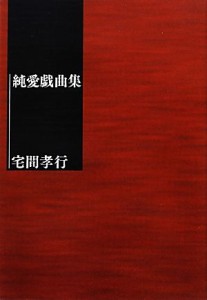 純愛戯曲集

宅間孝行